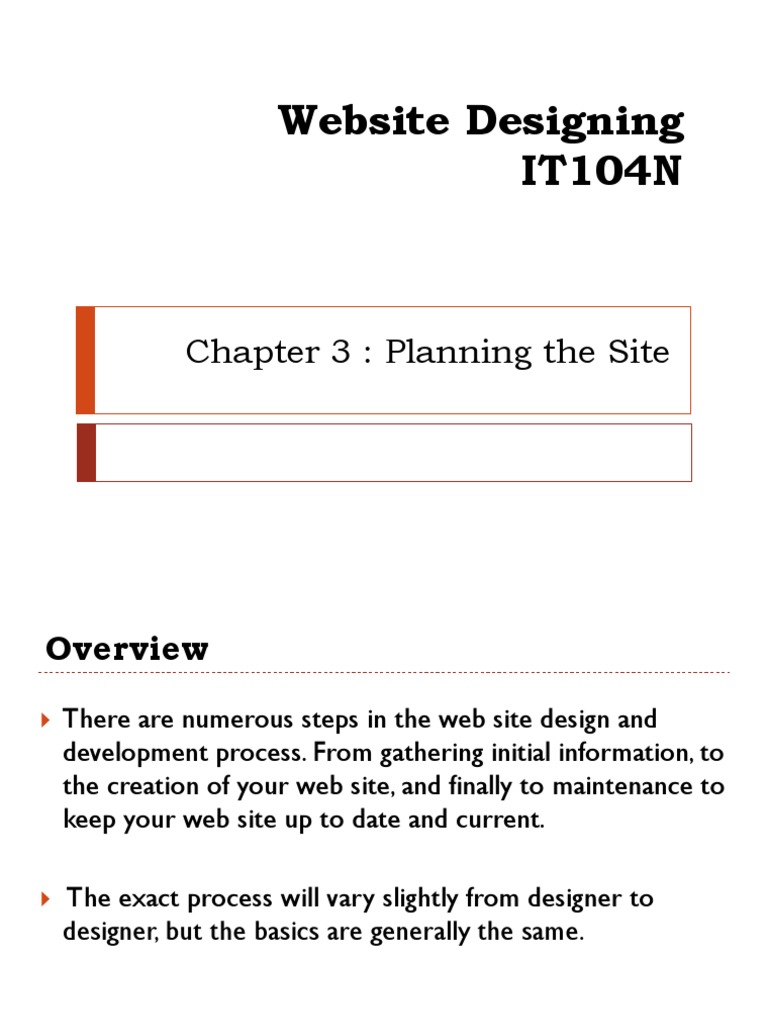 Website Designing
IT104N

Chapter 3 : Planning the Site

Overview

There are numerous steps in the web site design and development process. From gathering initial information, to the creation of your web site, and finally to maintenance to keep your web site up to date and current.

The exact process will vary slightly from designer to designer, but the basics are generally the same.